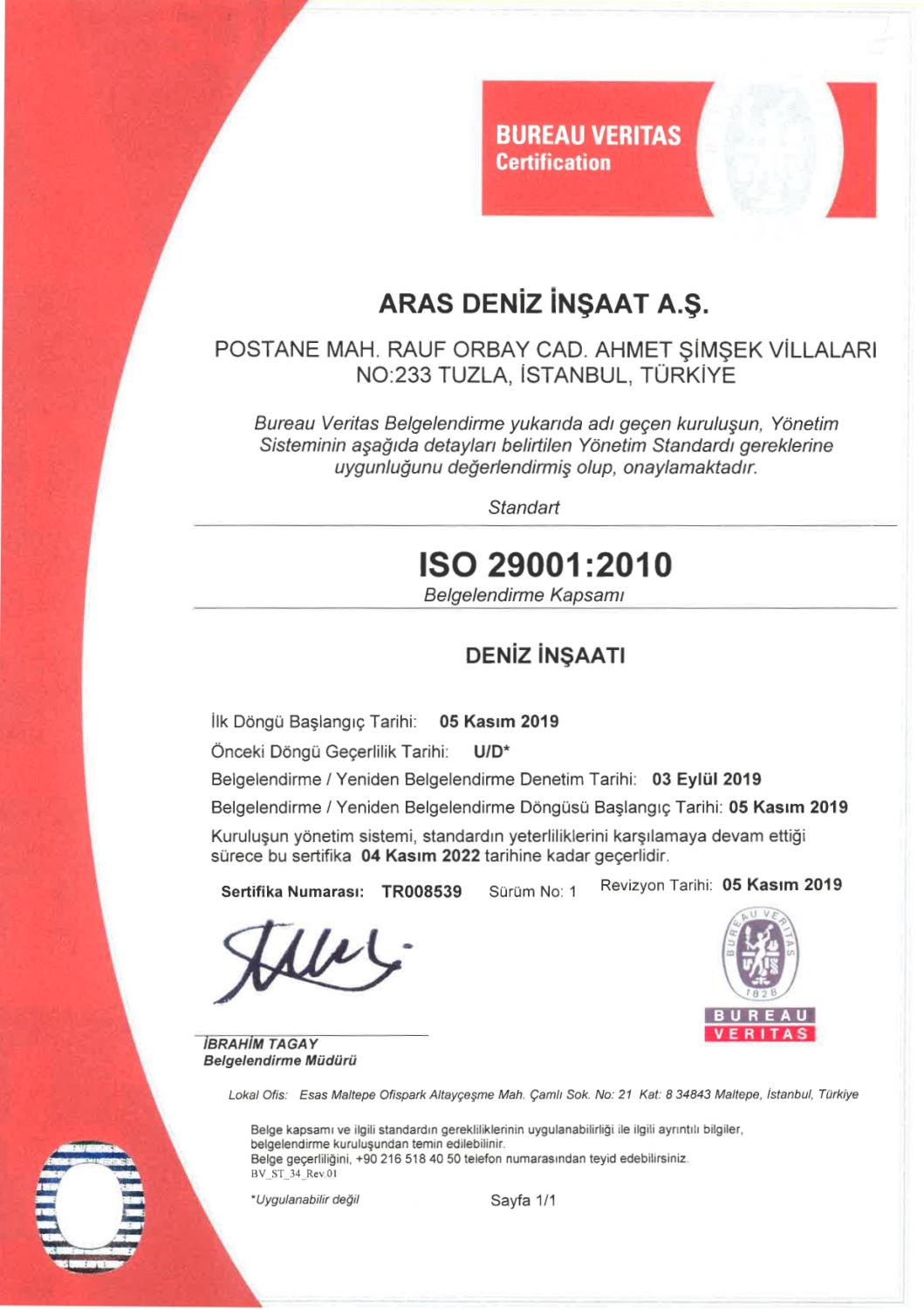 BUREAU VERITAS
Certification

ARAS DENİZ İNŞAAT A.Ş.

POSTANE MAH. RAUF ORBAY CAD. AHMET ŞİMŞEK VİLLALARI NO:233 TUZLA, İSTANBUL, TÜRKİYE

Bureau Veritas Belgelendirme yukarıda adı geçen kuruluşun, Yönetim Sisteminin aşağıda detayları belirtilen Yönetim Standardı gereklerine uygunluğunu değerlendirmiş olup, onaylamaktadır.

Standart

ISO 29001:2010

Belgelendirme Kapsamı

DENİZ İNŞAATI

İlk Döngü Başlangıç Tarihi: 05 Kasım 2019

Önceki Döngü Geçerlilik Tarihi: U/D*

Belgelendirme / Yeniden Belgelendirme Denetim Tarihi: 03 Eylül 2019

Belgelendirme / Yeniden Belgelendirme Döngüsü Başlangıç Tarihi: 05 Kasım 2019

Kuruluşun yönetim sistemi, standardın yeterliliklerini karşılamaya devam ettiği sürece bu sertifika 04 Kasım 2022 tarihine kadar geçerlidir.

Sertifika Numarası: TR008539 Sürüm No: 1 Revizyon Tarihi: 05 Kasım 2019

BUREAU VERITAS 1828

BUREAU
VERITAS

İBRAHİM TAGAY
Belgelendirme Müdürü

Lokal Ofis: Esas Maltepe Ofispark Altayçeşme Mah. Çamlı Sok. No: 21 Kat: 8 34843 Maltepe, İstanbul, Türkiye

Belge kapsamı ve ilgili standardın gerekliliklerinin uygulanabilirliği ile ilgili ayrıntılı bilgiler, belgelendirme kuruluşundan temin edilebilinir.
Belge geçerliliğini, +90 216 518 40 50 telefon numarasından teyid edebilirsiniz.
BV_ST_34_Rev.01

*Uygulanabilir değil

Sayfa 1/1